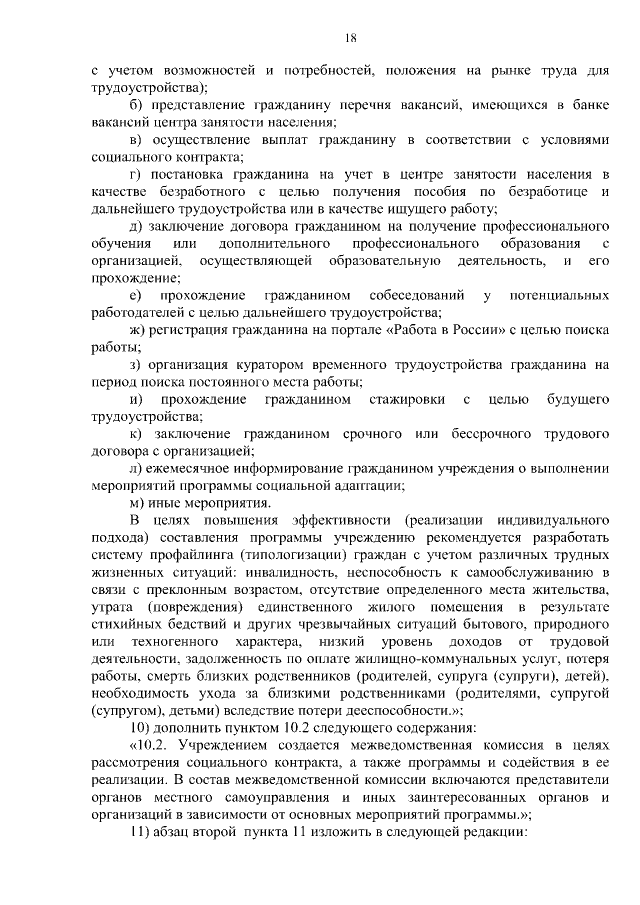 18

с учетом возможностей и потребностей, положения на рынке труда для трудоустройства);

б) представление гражданину перечня вакансий, имеющихся в банке вакансий центра занятости населения;

в) осуществление выплат гражданину в соответствии с условиями социального контракта;

г) постановка гражданина на учет в центре занятости населения в качестве безработного с целью получения пособия по безработице и дальнейшего трудоустройства или в качестве ищущего работу;

д) заключение договора гражданином на получение профессионального обучения или дополнительного профессионального образования с организацией, осуществляющей образовательную деятельность, и его прохождение;

е) прохождение гражданином собеседований у потенциальных работодателей с целью дальнейшего трудоустройства;

ж) регистрация гражданина на портале «Работа в России» с целью поиска работы;

з) организация куратором временного трудоустройства гражданина на период поиска постоянного места работы;

и) прохождение гражданином стажировки с целью будущего трудоустройства;

к) заключение гражданином срочного или бессрочного трудового договора с организацией;

л) ежемесячное информирование гражданином учреждения о выполнении мероприятий программы социальной адаптации;

м) иные мероприятия.

В целях повышения эффективности (реализации индивидуального подхода) составления программы учреждению рекомендуется разработать систему профайлинга (типологизации) граждан с учетом различных трудных жизненных ситуаций: инвалидность, неспособность к самообслуживанию в связи с преклонным возрастом, отсутствие определенного места жительства, утрата (повреждения) единственного жилого помещения в результате стихийных бедствий и других чрезвычайных ситуаций бытового, природного или техногенного характера, низкий уровень доходов от трудовой деятельности, задолженность по оплате жилищно-коммунальных услуг, потеря работы, смерть близких родственников (родителей, супруга (супруги), детей), необходимость ухода за близкими родственниками (родителями, супругой (супругом), детьми) вследствие потери дееспособности.»;

10) дополнить пунктом 10.2 следующего содержания:

«10.2. Учреждением создается межведомственная комиссия в целях рассмотрения социального контракта, а также программы и содействия в ее реализации. В состав межведомственной комиссии включаются представители органов местного самоуправления и иных заинтересованных органов и организаций в зависимости от основных мероприятий программы.»;

11) абзац второй пункта 11 изложить в следующей редакции: